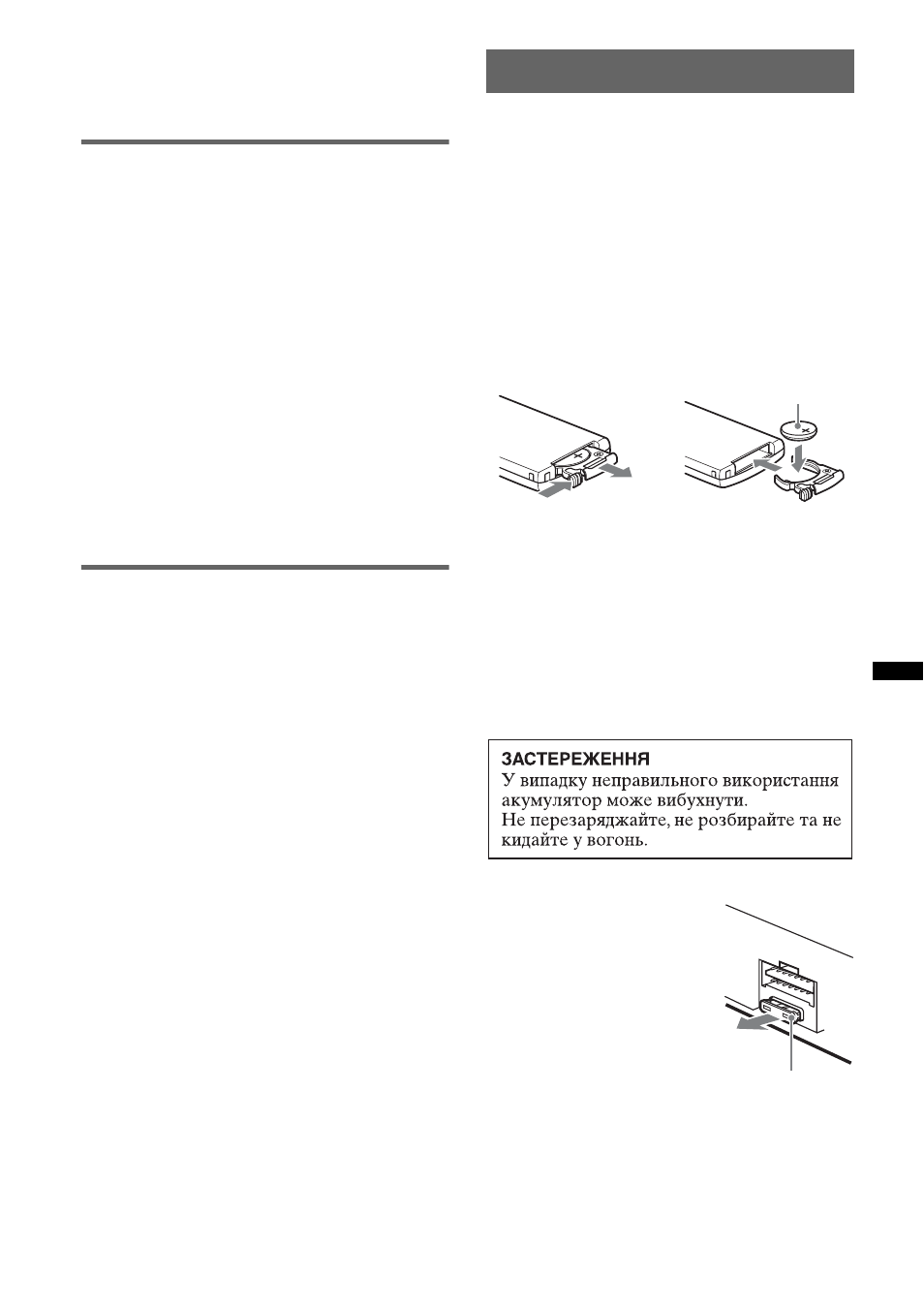 ЗАСТЕРЕЖЕННЯ
У випадку неправильного використання акумулятор може вибухнути.
Не перезаряджайте, не розбирайте та не кидайте у вогонь.